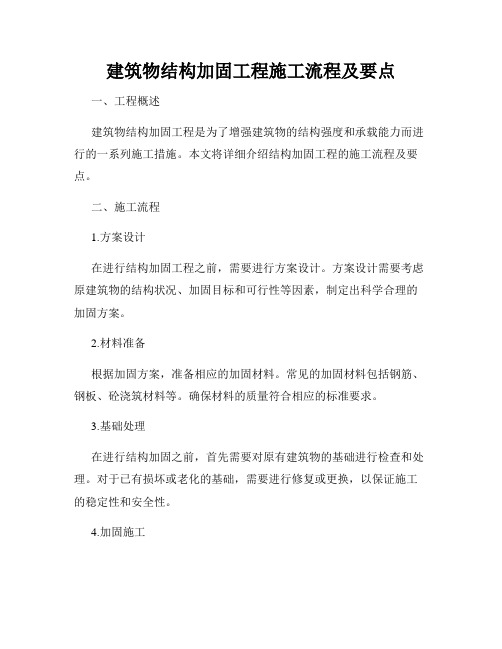 建筑物结构加固工程施工流程及要点

一、工程概述

建筑物结构加固工程是为了增强建筑物的结构强度和承载能力而进行的一系列施工措施。本文将详细介绍结构加固工程的施工流程及要点。

二、施工流程

1.方案设计

在进行结构加固工程之前，需要进行方案设计。方案设计需要考虑原建筑物的结构状况、加固目标和可行性等因素，制定出科学合理的加固方案。

2.材料准备

根据加固方案，准备相应的加固材料。常见的加固材料包括钢筋、钢板、砼浇筑材料等。确保材料的质量符合相应的标准要求。

3.基础处理

在进行结构加固之前，首先需要对原有建筑物的基础进行检查和处理。对于已有损坏或老化的基础，需要进行修复或更换，以保证施工的稳定性和安全性。

4.加固施工